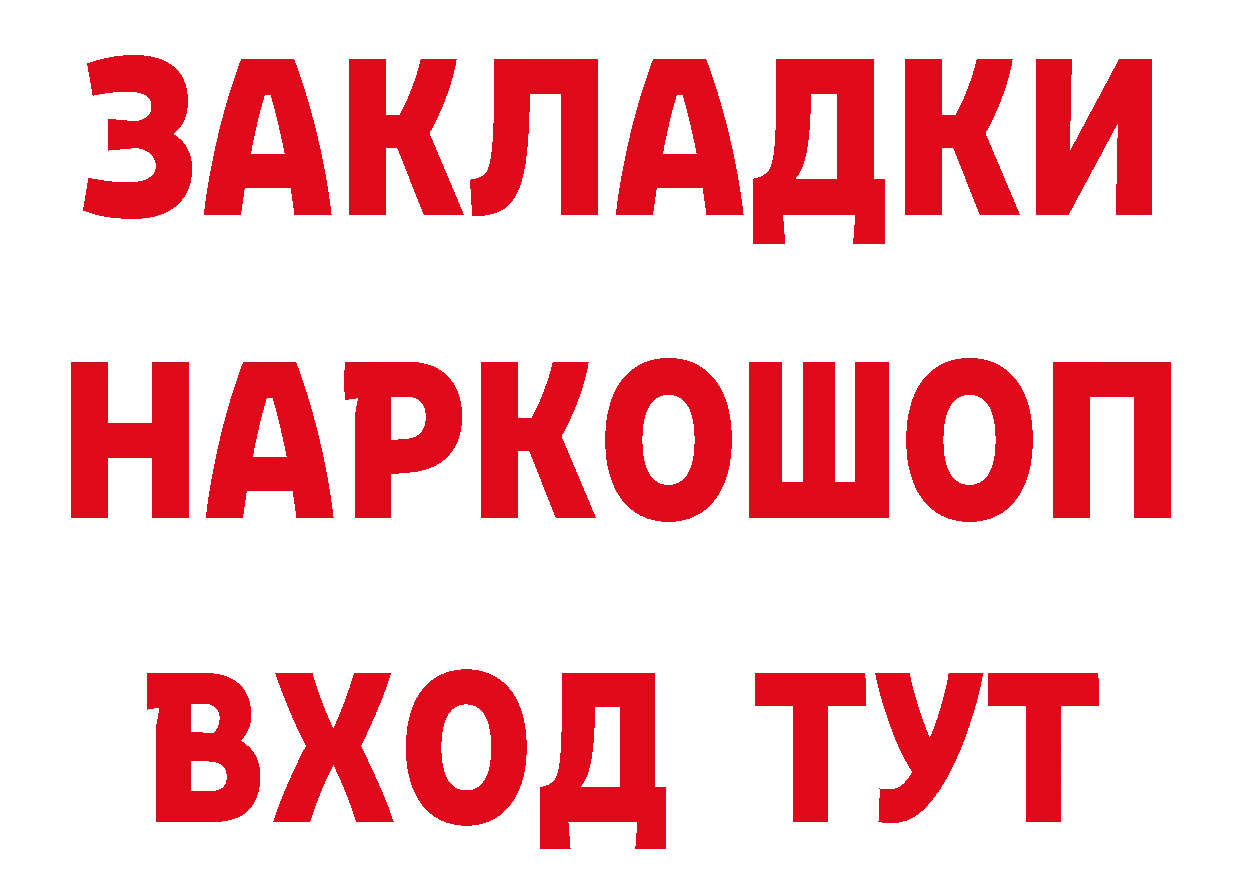 ЗАКЛАДКИ НАРКОШОП ВХОД ТУТ